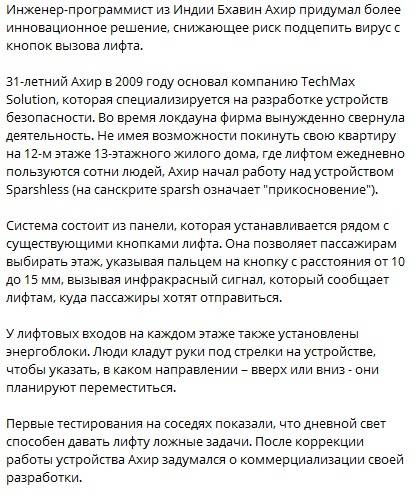 Инженер-программист из Индии Бхавин Ахир придумал более инновационное решение, снижающее риск подцепить вирус с кнопок вызова лифта.

31-летний Ахир в 2009 году основал компанию TechMax Solution, которая специализируется на разработке устройств безопасности. Во время локдауна фирма вынужденно свернула деятельность. Не имея возможности покинуть свою квартиру на 12-м этаже 13-этажного жилого дома, где лифтом ежедневно пользуются сотни людей, Ахир начал работу над устройством Sparshless (на санскрите sparsh означает "прикосновение").

Система состоит из панели, которая устанавливается рядом с существующими кнопками лифта. Она позволяет пассажирам выбирать этаж, указывая пальцем на кнопку с расстояния от 10 до 15 мм, вызывая инфракрасный сигнал, который сообщает лифтам, куда пассажиры хотят отправиться.

У лифтовых входов на каждом этаже также установлены энергоблоки. Люди кладут руки под стрелки на устройстве, чтобы указать, в каком направлении – вверх или вниз - они планируют переместиться.

Первые тестирования на соседях показали, что дневной свет способен давать лифту ложные задачи. После коррекции работы устройства Ахир задумался о коммерциализации своей разработки.